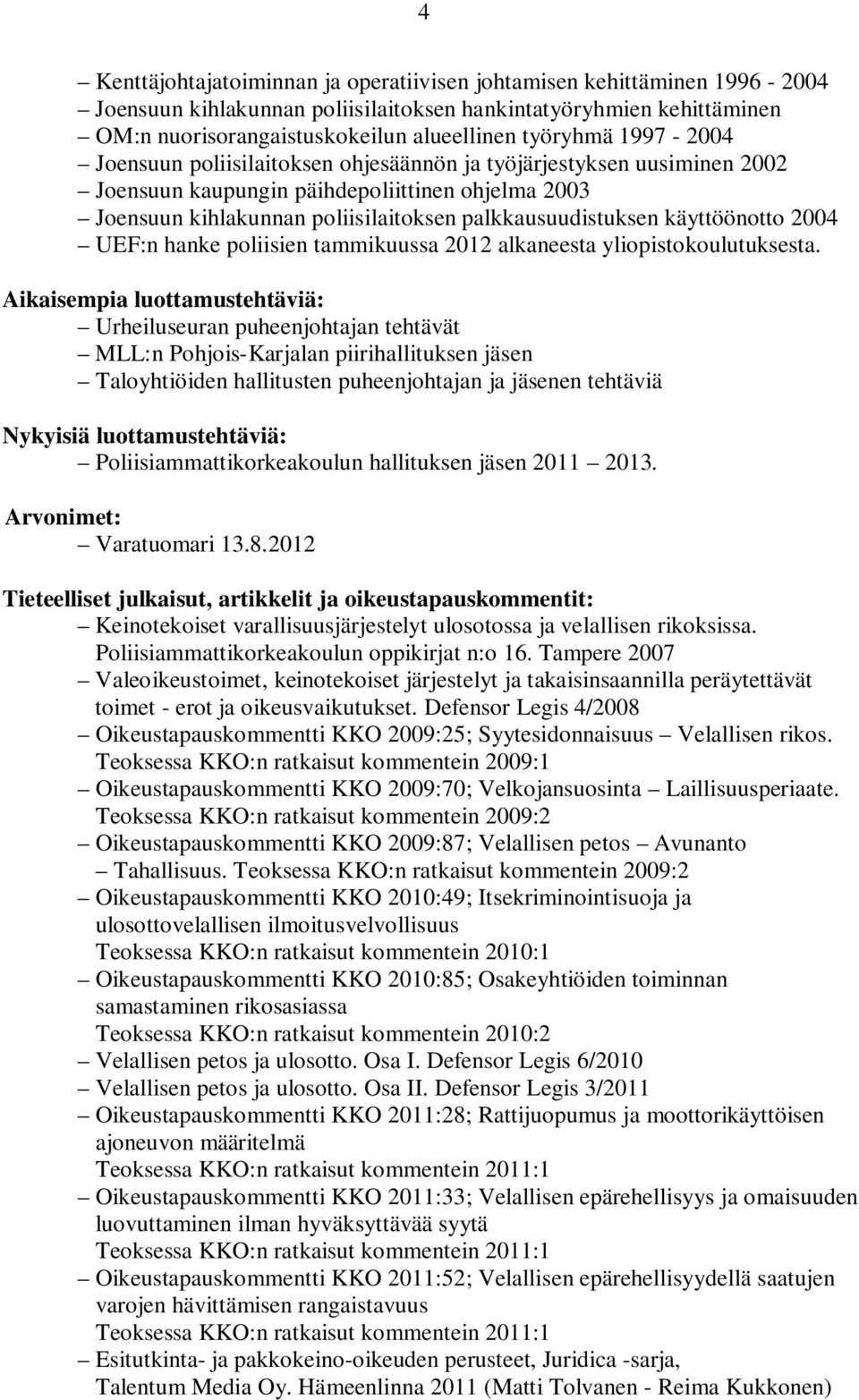 4

– Kenttäjohtajatoiminnan ja operatiivisen johtamisen kehittäminen 1996 - 2004
– Joensuun kihlakunnan poliisilaitoksen hankintatyöryhmien kehittäminen
– OM:n nuorisorangaistuskokeilun alueellinen työryhmä 1997 - 2004
– Joensuun poliisilaitoksen ohjesäännön ja työjärjestyksen uusiminen 2002
– Joensuun kaupungin päihdepoliittinen ohjelma 2003
– Joensuun kihlakunnan poliisilaitoksen palkkausuudistuksen käyttöönotto 2004
– UEF:n hanke poliisien tammikuussa 2012 alkaneesta yliopistokoulutuksesta.

Aikaisempia luottamustehtäviä:
– Urheiluseuran puheenjohtajan tehtävät
– MLL:n Pohjois-Karjalan piirihallituksen jäsen
– Taloyhtiöiden hallitusten puheenjohtajan ja jäsenen tehtäviä

Nykyisiä luottamustehtäviä:
– Poliisiammattikorkeakoulun hallituksen jäsen 2011 – 2013.

Arvonimet:
– Varatuomari 13.8.2012

Tieteelliset julkaisut, artikkelit ja oikeustapauskommentit:
– Keinotekoiset varallisuusjärjestelyt ulosotossa ja velallisen rikoksissa. Poliisiammattikorkeakoulun oppikirjat n:o 16. Tampere 2007
– Valeoikeustoimet, keinotekoiset järjestelyt ja takaisinsaannilla peräytettävät toimet - erot ja oikeusvaikutukset. Defensor Legis 4/2008
– Oikeustapauskommentti KKO 2009:25; Syytesidonnaisuus – Velallisen rikos. Teoksessa KKO:n ratkaisut kommentein 2009:1
– Oikeustapauskommentti KKO 2009:70; Velkojansuosinta – Laillisuusperiaate. Teoksessa KKO:n ratkaisut kommentein 2009:2
– Oikeustapauskommentti KKO 2009:87; Velallisen petos – Avunanto – Tahallisuus. Teoksessa KKO:n ratkaisut kommentein 2009:2
– Oikeustapauskommentti KKO 2010:49; Itsekriminointisuoja ja ulosottovelallisen ilmoitusvelvollisuus Teoksessa KKO:n ratkaisut kommentein 2010:1
– Oikeustapauskommentti KKO 2010:85; Osakeyhtiöiden toiminnan samastaminen rikosasiassa Teoksessa KKO:n ratkaisut kommentein 2010:2
– Velallisen petos ja ulosotto. Osa I. Defensor Legis 6/2010
– Velallisen petos ja ulosotto. Osa II. Defensor Legis 3/2011
– Oikeustapauskommentti KKO 2011:28; Rattijuopumus ja moottorikäyttöisen ajoneuvon määritelmä Teoksessa KKO:n ratkaisut kommentein 2011:1
– Oikeustapauskommentti KKO 2011:33; Velallisen epärehellisyys ja omaisuuden luovuttaminen ilman hyväksyttävää syytä Teoksessa KKO:n ratkaisut kommentein 2011:1
– Oikeustapauskommentti KKO 2011:52; Velallisen epärehellisyydellä saatujen varojen hävittämisen rangaistavuus Teoksessa KKO:n ratkaisut kommentein 2011:1
– Esitutkinta- ja pakkokeino-oikeuden perusteet, Juridica -sarja, Talentum Media Oy. Hämeenlinna 2011 (Matti Tolvanen - Reima Kukkonen)